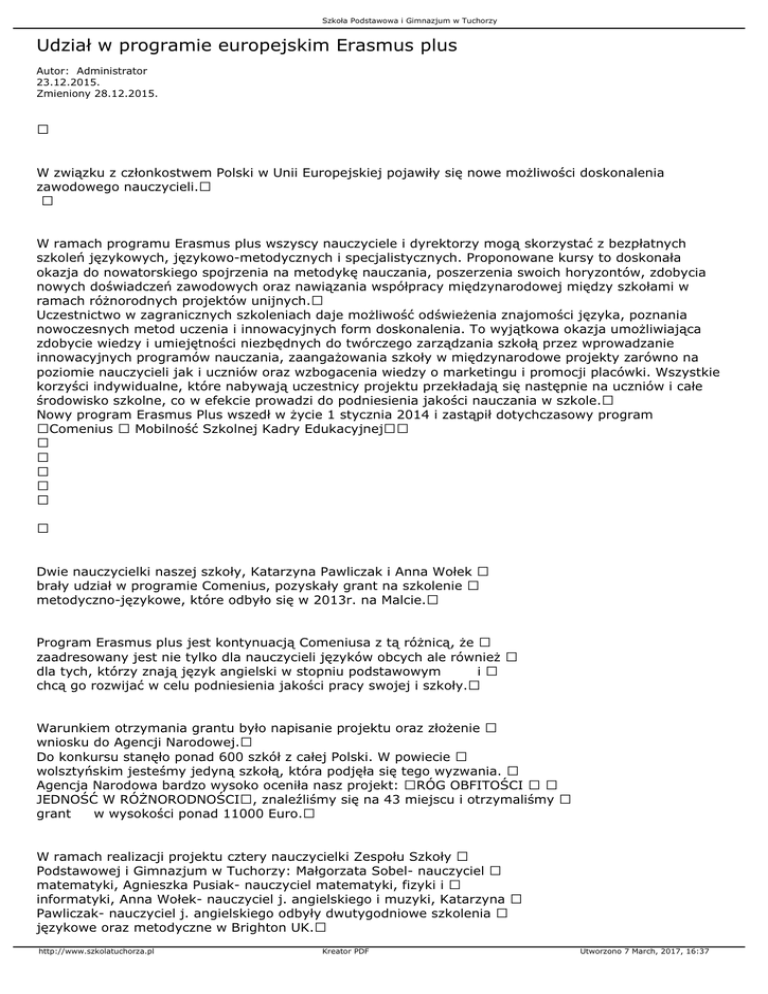 Szkoła Podstawowa i Gimnazjum w Tuchorzy

Udział w programie europejskim Erasmus plus

Autor: Administrator
23.12.2015.
Zmieniony 28.12.2015.

□

W związku z członkostwem Polski w Unii Europejskiej pojawiły się nowe możliwości doskonalenia zawodowego nauczycieli.□
□

W ramach programu Erasmus plus wszyscy nauczyciele i dyrektorzy mogą skorzystać z bezpłatnych szkoleń językowych, językowo-metodycznych i specjalistycznych. Proponowane kursy to doskonała okazja do nowatorskiego spojrzenia na metodykę nauczania, poszerzenia swoich horyzontów, zdobycia nowych doświadczeń zawodowych oraz nawiązania współpracy międzynarodowej między szkołami w ramach różnorodnych projektów unijnych.□
Uczestnictwo w zagranicznych szkoleniach daje możliwość odświeżenia znajomości języka, poznania nowoczesnych metod uczenia i innowacyjnych form doskonalenia. To wyjątkowa okazja umożliwiająca zdobycie wiedzy i umiejętności niezbędnych do twórczego zarządzania szkołą przez wprowadzanie innowacyjnych programów nauczania, zaangażowania szkoły w międzynarodowe projekty zarówno na poziomie nauczycieli jak i uczniów oraz wzbogacenia wiedzy o marketingu i promocji placówki. Wszystkie korzyści indywidualne, które nabywają uczestnicy projektu przekładają się następnie na uczniów i całe środowisko szkolne, co w efekcie prowadzi do podniesienia jakości nauczania w szkole.□
Nowy program Erasmus Plus wszedł w życie 1 stycznia 2014 i zastąpił dotychczasowy program □Comenius □ Mobilność Szkolnej Kadry Edukacyjnej□□
□
□
□
□
□

□

Dwie nauczycielki naszej szkoły, Katarzyna Pawliczak i Anna Wołek □ brały udział w programie Comenius, pozyskały grant na szkolenie □ metodyczno-językowe, które odbyło się w 2013r. na Malcie.□

Program Erasmus plus jest kontynuacją Comeniusa z tą różnicą, że □ zaadresowany jest nie tylko dla nauczycieli języków obcych ale również □ dla tych, którzy znają język angielski w stopniu podstawowym i □ chcą go rozwijać w celu podniesienia jakości pracy swojej i szkoły.□

Warunkiem otrzymania grantu było napisanie projektu oraz złożenie □ wniosku do Agencji Narodowej.□
Do konkursu stanęło ponad 600 szkół z całej Polski. W powiecie □ wolsztyńskim jesteśmy jedyną szkołą, która podjęła się tego wyzwania. □
Agencja Narodowa bardzo wysoko oceniła nasz projekt: □RÓG OBFITOŚCI □ □ JEDNOŚĆ W RÓŻNORODNOŚCI□, znaleźliśmy się na 43 miejscu i otrzymaliśmy □ grant w wysokości ponad 11000 Euro.□

W ramach realizacji projektu cztery nauczycielki Zespołu Szkoły □ Podstawowej i Gimnazjum w Tuchorzy: Małgorzata Sobel- nauczyciel □ matematyki, Agnieszka Pusiak- nauczyciel matematyki, fizyki i □ informatyki, Anna Wołek- nauczyciel j. angielskiego i muzyki, Katarzyna □ Pawliczak- nauczyciel j. angielskiego odbyły dwutygodniowe szkolenia □ językowe oraz metodyczne w Brighton UK.□

http://www.szkolatuchorza.pl Kreator PDF Utworzono 7 March, 2017, 16:37